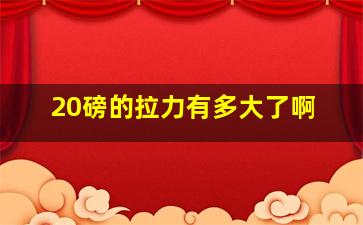 20磅的拉力有多大了啊